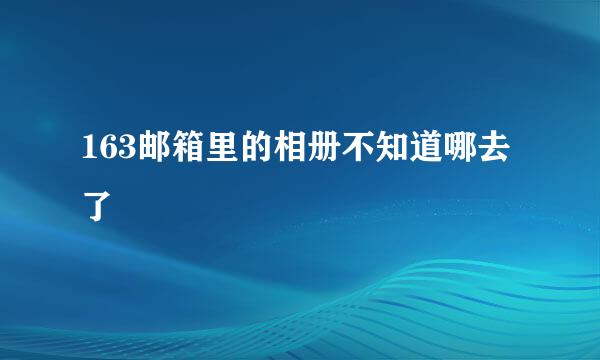 163邮箱里的相册不知道哪去了